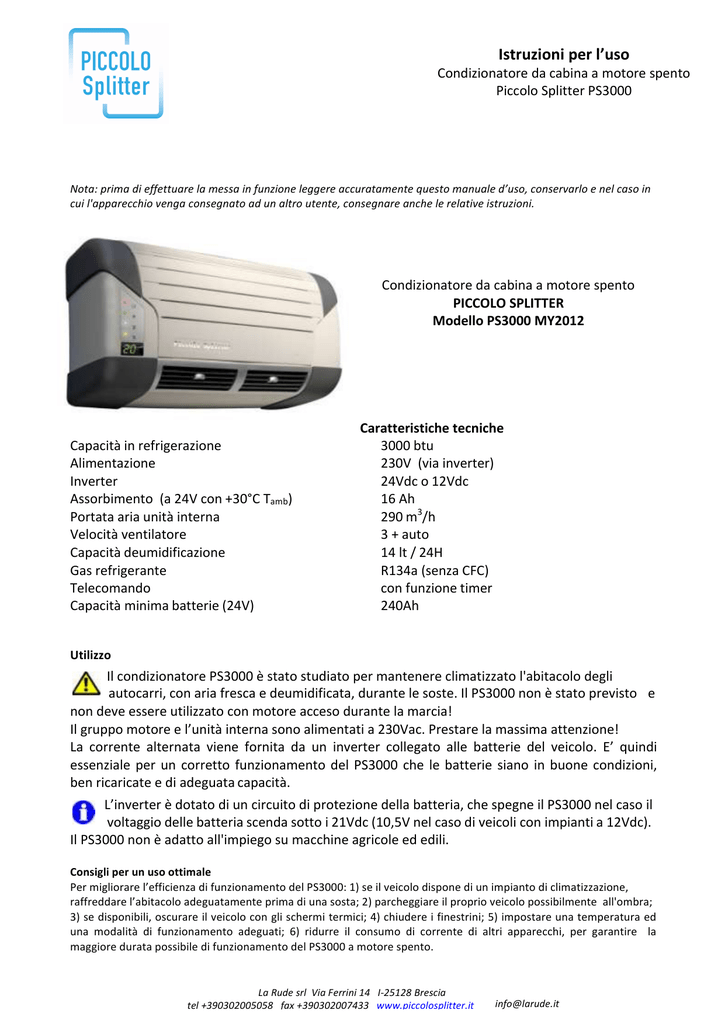 PICCOLO Splitter

Istruzioni per l'uso
Condizionatore da cabina a motore spento
Piccolo Splitter PS3000

Nota: prima di effettuare la messa in funzione leggere accuratamente questo manuale d'uso, conservarlo e nel caso in cui l'apparecchio venga consegnato ad un altro utente, consegnare anche le relative istruzioni.

20

Condizionatore da cabina a motore spento
PICCOLO SPLITTER
Modello PS3000 MY2012

Caratteristiche tecniche

| | |
|---|---|
| Capacità in refrigerazione | 3000 btu |
| Alimentazione | 230V (via inverter) |
| Inverter | 24Vdc o 12Vdc |
| Assorbimento (a 24V con +30°C $T_{amb}$) | 16 Ah |
| Portata aria unità interna | 290 $m^3$/h |
| Velocità ventilatore | 3 + auto |
| Capacità deumidificazione | 14 lt / 24H |
| Gas refrigerante | R134a (senza CFC) |
| Telecomando | con funzione timer |
| Capacità minima batterie (24V) | 240Ah |

Utilizzo
Il condizionatore PS3000 è stato studiato per mantenere climatizzato l'abitacolo degli autocarri, con aria fresca e deumidificata, durante le soste. Il PS3000 non è stato previsto e non deve essere utilizzato con motore acceso durante la marcia!
Il gruppo motore e l'unità interna sono alimentati a 230Vac. Prestare la massima attenzione!
La corrente alternata viene fornita da un inverter collegato alle batterie del veicolo. E' quindi essenziale per un corretto funzionamento del PS3000 che le batterie siano in buone condizioni, ben ricaricate e di adeguata capacità.
L'inverter è dotato di un circuito di protezione della batteria, che spegne il PS3000 nel caso il voltaggio delle batteria scenda sotto i 21Vdc (10,5V nel caso di veicoli con impianti a 12Vdc).
Il PS3000 non è adatto all'impiego su macchine agricole ed edili.

Consigli per un uso ottimale
Per migliorare l'efficienza di funzionamento del PS3000: 1) se il veicolo dispone di un impianto di climatizzazione, raffreddare l'abitacolo adeguatamente prima di una sosta; 2) parcheggiare il proprio veicolo possibilmente all'ombra; 3) se disponibili, oscurare il veicolo con gli schermi termici; 4) chiudere i finestrini; 5) impostare una temperatura ed una modalità di funzionamento adeguati; 6) ridurre il consumo di corrente di altri apparecchi, per garantire la maggiore durata possibile di funzionamento del PS3000 a motore spento.

La Rude srl Via Ferrini 14 I-25128 Brescia
tel +390302005058 fax +390302007433 www.piccolosplitter.it info@larude.it